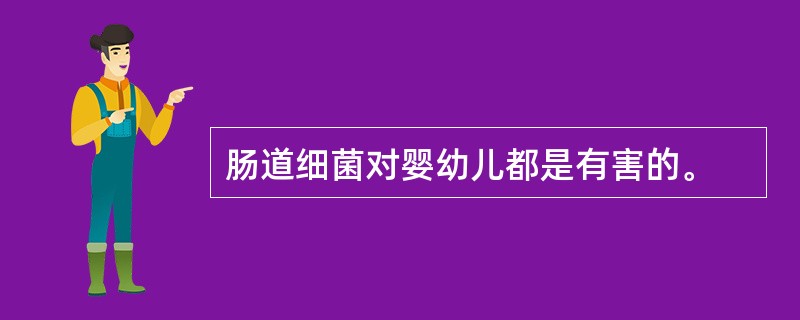 肠道细菌对婴幼儿都是有害的。